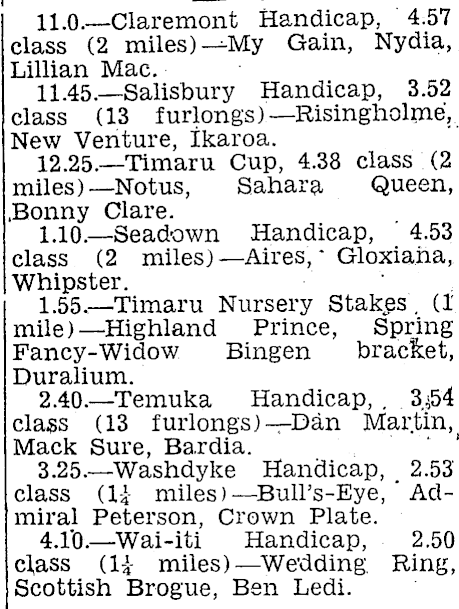 11.0.—Claremont Handicap, 4.57 class (2 miles)—My Gain, Nydia, Lillian Mac.

11.45.—Salisbury Handicap, 3.52 class (13 furlongs)—Risingholme, New Venture, Ikaroa.

12.25.—Timaru Cup, 4.38 class (2 miles)—Notus, Sahara Queen, Bonny Clare.

1.10.—Seadown Handicap, 4.53 class (2 miles)—Aires, Gloxiana, Whipster.

1.55.—Timaru Nursery Stakes (1 mile)—Highland Prince, Spring Fancy-Widow Bingen bracket, Duralium.

2.40.—Temuka Handicap, 3.54 class (13 furlongs)—Dan Martin, Mack Sure, Bardia.

3.25.—Washdyke Handicap, 2.53 class ($1\frac{1}{4}$ miles)—Bull's-Eye, Admiral Peterson, Crown Plate.

4.10.—Wai-iti Handicap, 2.50 class ($1\frac{1}{4}$ miles)—Wedding Ring, Scottish Brogue, Ben Ledi.